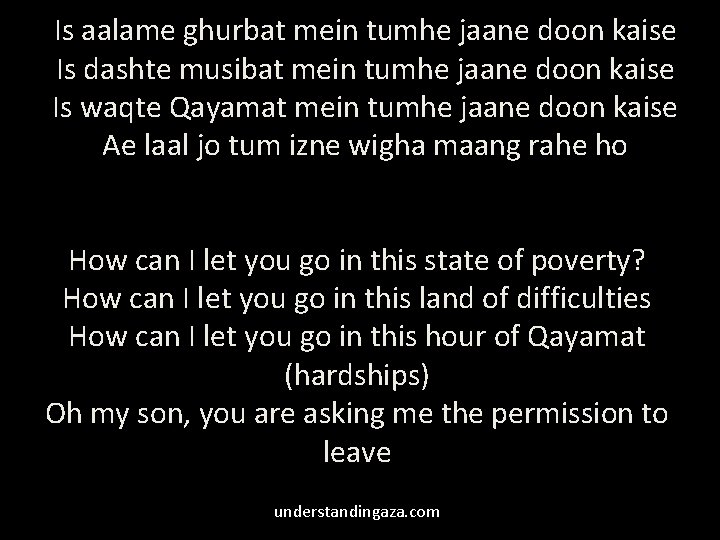 Is aalame ghurbat mein tumhe jaane doon kaise
Is dashte musibat mein tumhe jaane doon kaise
Is waqte Qayamat mein tumhe jaane doon kaise
Ae laal jo tum izne wigha maang rahe ho

How can I let you go in this state of poverty?
How can I let you go in this land of difficulties
How can I let you go in this hour of Qayamat (hardships)
Oh my son, you are asking me the permission to leave

understandingaza.com